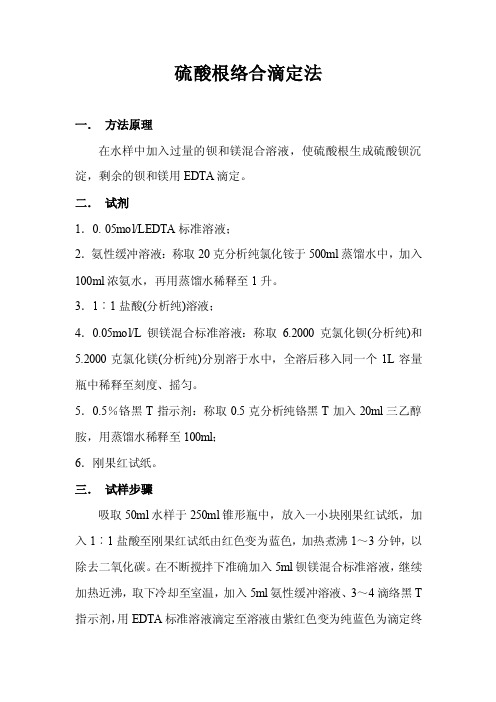 硫酸根络合滴定法

一． 方法原理

在水样中加入过量的钡和镁混合溶液，使硫酸根生成硫酸钡沉淀，剩余的钡和镁用 EDTA 滴定。

二． 试剂

1．0. 05mol/LEDTA 标准溶液；

2．氨性缓冲溶液：称取 20 克分析纯氯化铵于 500ml 蒸馏水中，加入 100ml 浓氨水，再用蒸馏水稀释至 1 升。

3．1∶1 盐酸(分析纯)溶液；

4．0.05mol/L 钡镁混合标准溶液：称取 6.2000 克氯化钡(分析纯)和 5.2000 克氯化镁(分析纯)分别溶于水中，全溶后移入同一个 1L 容量瓶中稀释至刻度、摇匀。

5．0.5%铬黑 T 指示剂：称取 0.5 克分析纯铬黑 T 加入 20ml 三乙醇胺，用蒸馏水稀释至 100ml;

6．刚果红试纸。

三． 试样步骤

吸取 50ml 水样于 250ml 锥形瓶中，放入一小块刚果红试纸，加入 1∶1 盐酸至刚果红试纸由红色变为蓝色，加热煮沸 1～3 分钟，以除去二氧化碳。在不断搅拌下准确加入 5ml 钡镁混合标准溶液，继续加热近沸，取下冷却至室温，加入 5ml 氨性缓冲溶液、3～4 滴络黑 T 指示剂，用 EDTA 标准溶液滴定至溶液由紫红色变为纯蓝色为滴定终